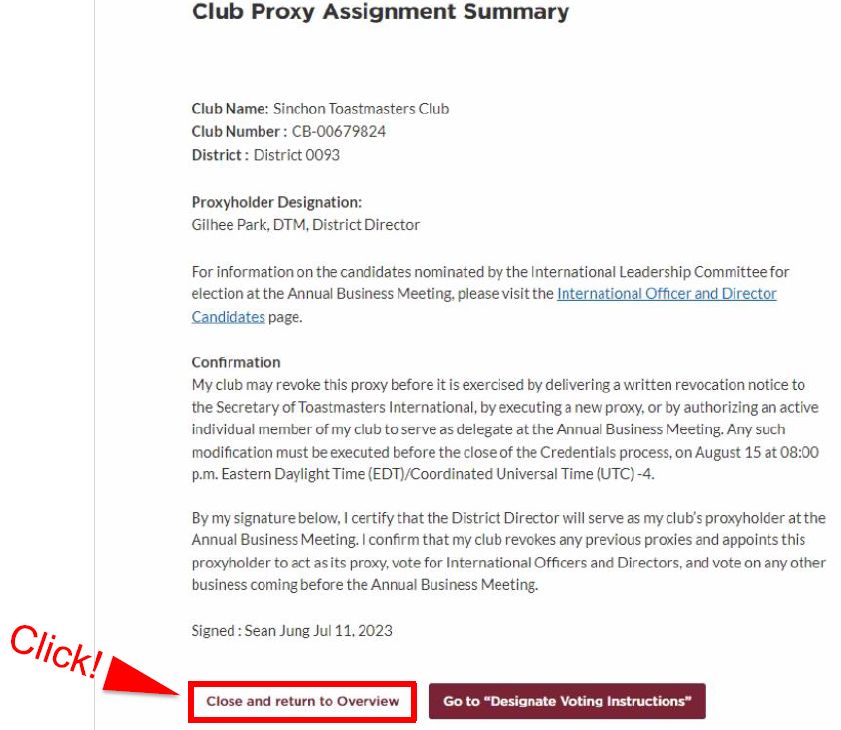 Club Proxy Assignment Summary

Club Name: Sinchon Toastmasters Club
Club Number : CB-00679824
District : District 0093

Proxyholder Designation:
Gilhee Park, DTM, District Director

For information on the candidates nominated by the International Leadership Committee for election at the Annual Business Meeting, please visit the International Officer and Director Candidates page.

Confirmation
My club may revoke this proxy before it is exercised by delivering a written revocation notice to the Secretary of Toastmasters International, by executing a new proxy, or by authorizing an active individual member of my club to serve as delegate at the Annual Business Meeting. Any such modification must be executed before the close of the Credentials process, on August 15 at 08:00 p.m. Eastern Daylight Time (EDT)/Coordinated Universal Time (UTC) -4.

By my signature below, I certify that the District Director will serve as my club's proxyholder at the Annual Business Meeting. I confirm that my club revokes any previous proxies and appoints this proxyholder to act as its proxy, vote for International Officers and Directors, and vote on any other business coming before the Annual Business Meeting.

Signed : Sean Jung Jul 11, 2023

Click!

Close and return to Overview

Go to "Designate Voting Instructions"